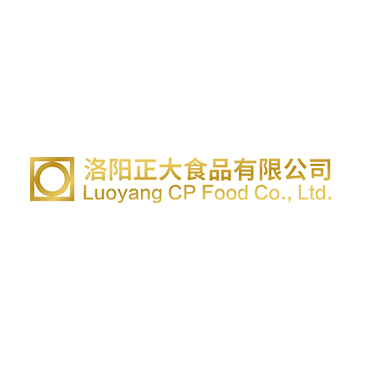 洛阳正大食品有限公司
Luoyang CP Food Co., Ltd.